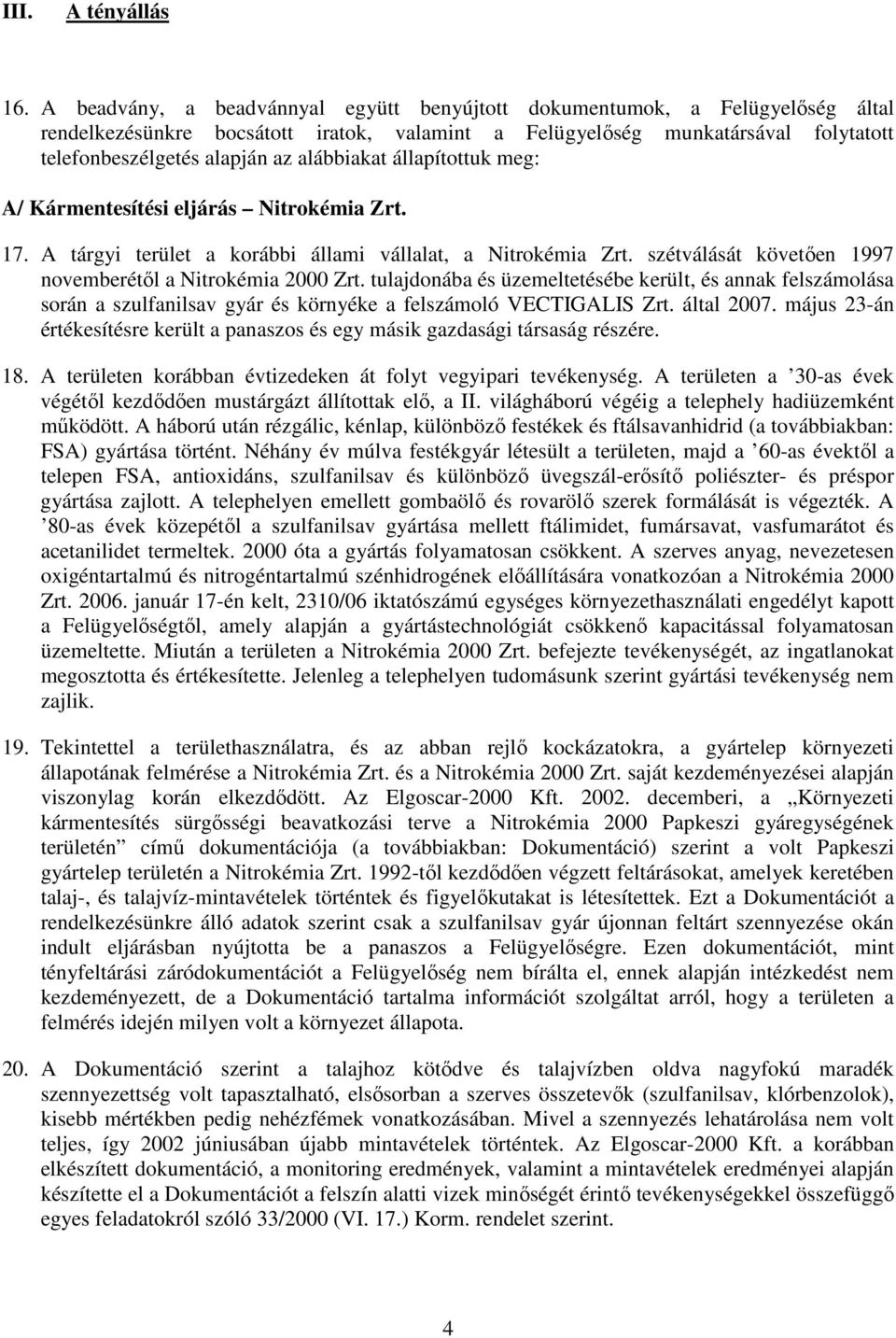 III. A tényállás

16. A beadvány, a beadvánnyal együtt benyújtott dokumentumok, a Felügyelőség által rendelkezésünkre bocsátott iratok, valamint a Felügyelőség munkatársával folytatott telefonbeszélgetés alapján az alábbiakat állapítottuk meg:

A/ Kármentesítési eljárás – Nitrokémia Zrt.

17. A tárgyi terület a korábbi állami vállalat, a Nitrokémia Zrt. szétválását követően 1997 novemberétől a Nitrokémia 2000 Zrt. tulajdonába és üzemeltetésébe került, és annak felszámolása során a szulfanilsav gyár és környéke a felszámoló VECTIGALIS Zrt. által 2007. május 23-án értékesítésre került a panaszos és egy másik gazdasági társaság részére.

18. A területen korábban évtizedeken át folyt vegyipari tevékenység. A területen a ’30-as évek végétől kezdődően mustárgázt állítottak elő, a II. világháború végéig a telephely hadiüzemként működött. A háború után rézgálic, kénlap, különböző festékek és ftálsavanhidrid (a továbbiakban: FSA) gyártása történt. Néhány év múlva festékgyár létesült a területen, majd a ’60-as évektől a telepen FSA, antioxidáns, szulfanilsav és különböző üvegszál-erősítő poliészter- és préspor gyártása zajlott. A telephelyen emellett gombaölő és rovarölő szerek formálását is végezték. A ’80-as évek közepétől a szulfanilsav gyártása mellett ftálimidet, fumársavat, vasfumarátot és acetanilidet termeltek. 2000 óta a gyártás folyamatosan csökkent. A szerves anyag, nevezetesen oxigéntartalmú és nitrogéntartalmú szénhidrogének előállítására vonatkozóan a Nitrokémia 2000 Zrt. 2006. január 17-én kelt, 2310/06 iktatószámú egységes környezethasználati engedélyt kapott a Felügyelőségtől, amely alapján a gyártástechnológiát csökkenő kapacitással folyamatosan üzemeltette. Miután a területen a Nitrokémia 2000 Zrt. befejezte tevékenységét, az ingatlanokat megosztotta és értékesítette. Jelenleg a telephelyen tudomásunk szerint gyártási tevékenység nem zajlik.

19. Tekintettel a területhasználatra, és az abban rejlő kockázatokra, a gyártelep környezeti állapotának felmérése a Nitrokémia Zrt. és a Nitrokémia 2000 Zrt. saját kezdeményezései alapján viszonylag korán elkezdődött. Az Elgoscar-2000 Kft. 2002. decemberi, a „Környezeti kármentesítés sürgősségi beavatkozási terve a Nitrokémia 2000 Papkeszi gyáregységének területén” című dokumentációja (a továbbiakban: Dokumentáció) szerint a volt Papkeszi gyártelep területén a Nitrokémia Zrt. 1992-től kezdődően végzett feltárásokat, amelyek keretében talaj-, és talajvíz-mintavételek történtek és figyelőkutakat is létesítettek. Ezt a Dokumentációt a rendelkezésünkre álló adatok szerint csak a szulfanilsav gyár újonnan feltárt szennyezése okán indult eljárásban nyújtotta be a panaszos a Felügyelőségre. Ezen dokumentációt, mint tényfeltárási záródokumentációt a Felügyelőség nem bírálta el, ennek alapján intézkedést nem kezdeményezett, de a Dokumentáció tartalma információt szolgáltat arról, hogy a területen a felmérés idején milyen volt a környezet állapota.

20. A Dokumentáció szerint a talajhoz kötődve és talajvízben oldva nagyfokú maradék szennyezettség volt tapasztalható, elsősorban a szerves összetevők (szulfanilsav, klórbenzolok), kisebb mértékben pedig nehézfémek vonatkozásában. Mivel a szennyezés lehatárolása nem volt teljes, így 2002 júniusában újabb mintavételek történtek. Az Elgoscar-2000 Kft. a korábban elkészített dokumentáció, a monitoring eredmények, valamint a mintavételek eredményei alapján készítette el a Dokumentációt a felszín alatti vizek minőségét érintő tevékenységekkel összefüggő egyes feladatokról szóló 33/2000 (VI. 17.) Korm. rendelet szerint.

4